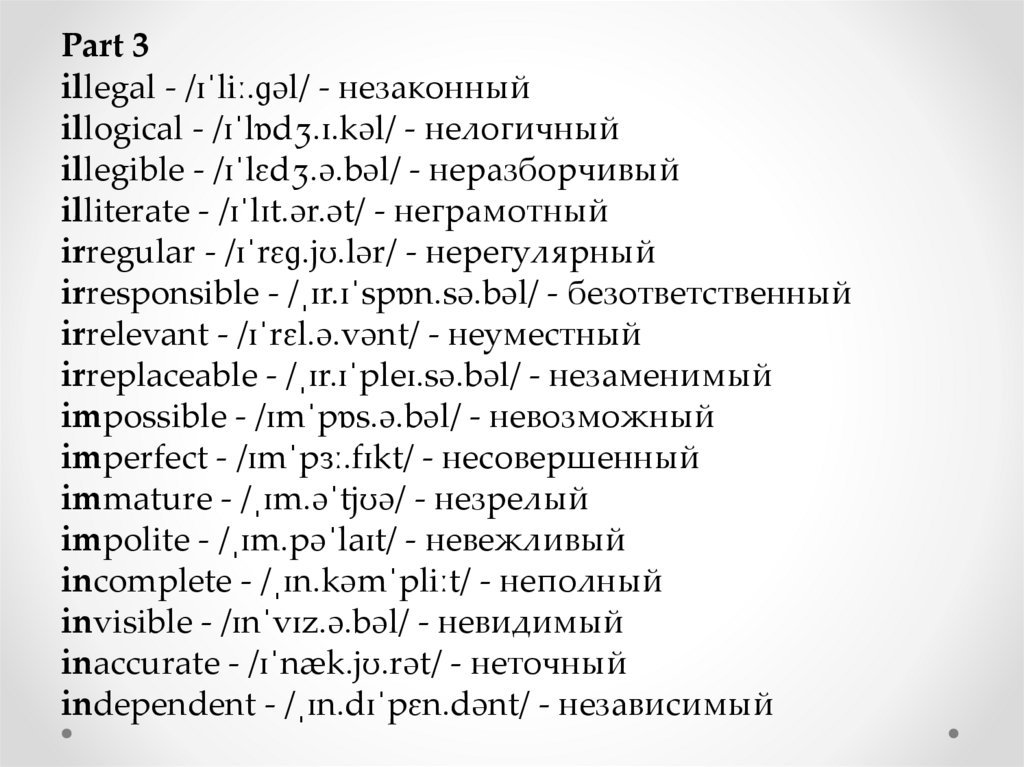 Part 3
illegal - /ɪˈliː.ɡəl/ - незаконный
illogical - /ɪˈlɒdʒ.ɪ.kəl/ - нелогичный
illegible - /ɪˈlɛdʒ.ə.bəl/ - неразборчивый
illiterate - /ɪˈlɪt.ər.ət/ - неграмотный
irregular - /ɪˈrɛɡ.jʊ.lər/ - нерегулярный
irresponsible - /ˌɪr.ɪˈspɒn.sə.bəl/ - безответственный
irrelevant - /ɪˈrɛl.ə.vənt/ - неуместный
irreplaceable - /ˌɪr.ɪˈpleɪ.sə.bəl/ - незаменимый
impossible - /ɪmˈpɒs.ə.bəl/ - невозможный
imperfect - /ɪmˈpɜː.fɪkt/ - несовершенный
immature - /ˌɪm.əˈtjʊə/ - незрелый
impolite - /ˌɪm.pəˈlaɪt/ - невежливый
incomplete - /ˌɪn.kəmˈpliːt/ - неполный
invisible - /ɪnˈvɪz.ə.bəl/ - невидимый
inaccurate - /ɪˈnæk.jʊ.rət/ - неточный
independent - /ˌɪn.dɪˈpɛn.dənt/ - независимый